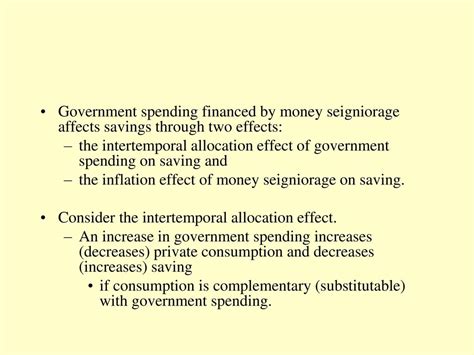 • Government spending financed by money seigniorage affects savings through two effects:
– the intertemporal allocation effect of government spending on saving and
– the inflation effect of money seigniorage on saving.

• Consider the intertemporal allocation effect.
– An increase in government spending increases (decreases) private consumption and decreases (increases) saving
• if consumption is complementary (substitutable) with government spending.